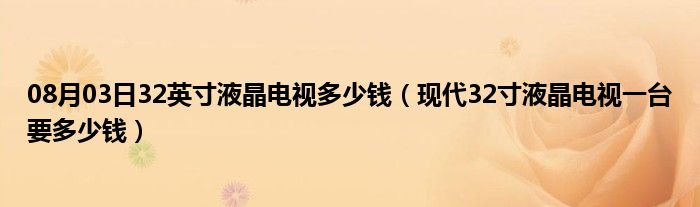 08月03日32英寸液晶电视多少钱（现代32寸液晶电视一台要多少钱）